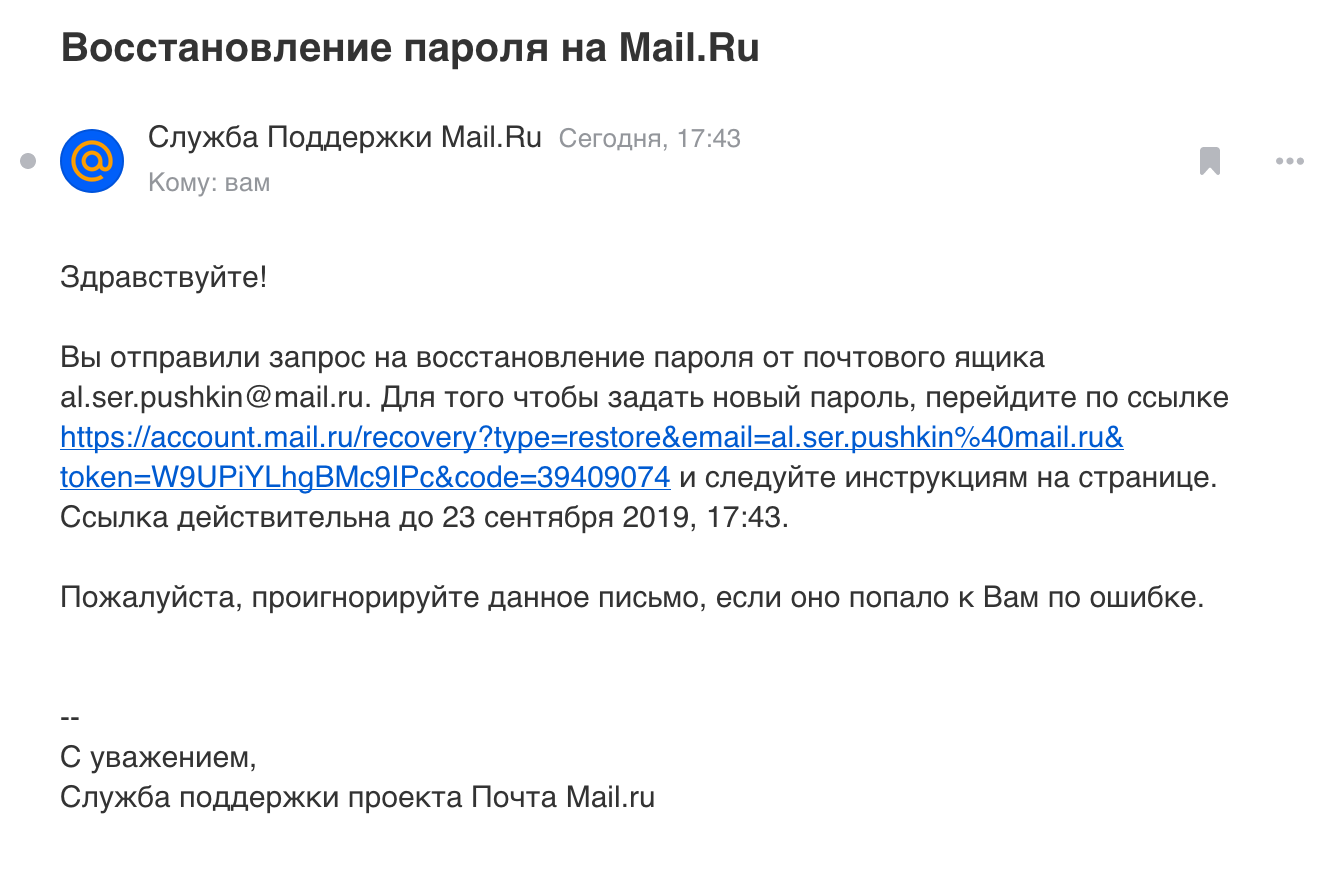 Восстановление пароля на Mail.Ru

Служба Поддержки Mail.Ru Сегодня, 17:43
Кому: вам

Здравствуйте!

Вы отправили запрос на восстановление пароля от почтового ящика al.ser.pushkin@mail.ru. Для того чтобы задать новый пароль, перейдите по ссылке https://account.mail.ru/recovery?type=restore&email=al.ser.pushkin%40mail.ru&token=W9UPiYLhgBMc9IPc&code=39409074 и следуйте инструкциям на странице. Ссылка действительна до 23 сентября 2019, 17:43.

Пожалуйста, проигнорируйте данное письмо, если оно попало к Вам по ошибке.

--
С уважением,
Служба поддержки проекта Почта Mail.ru